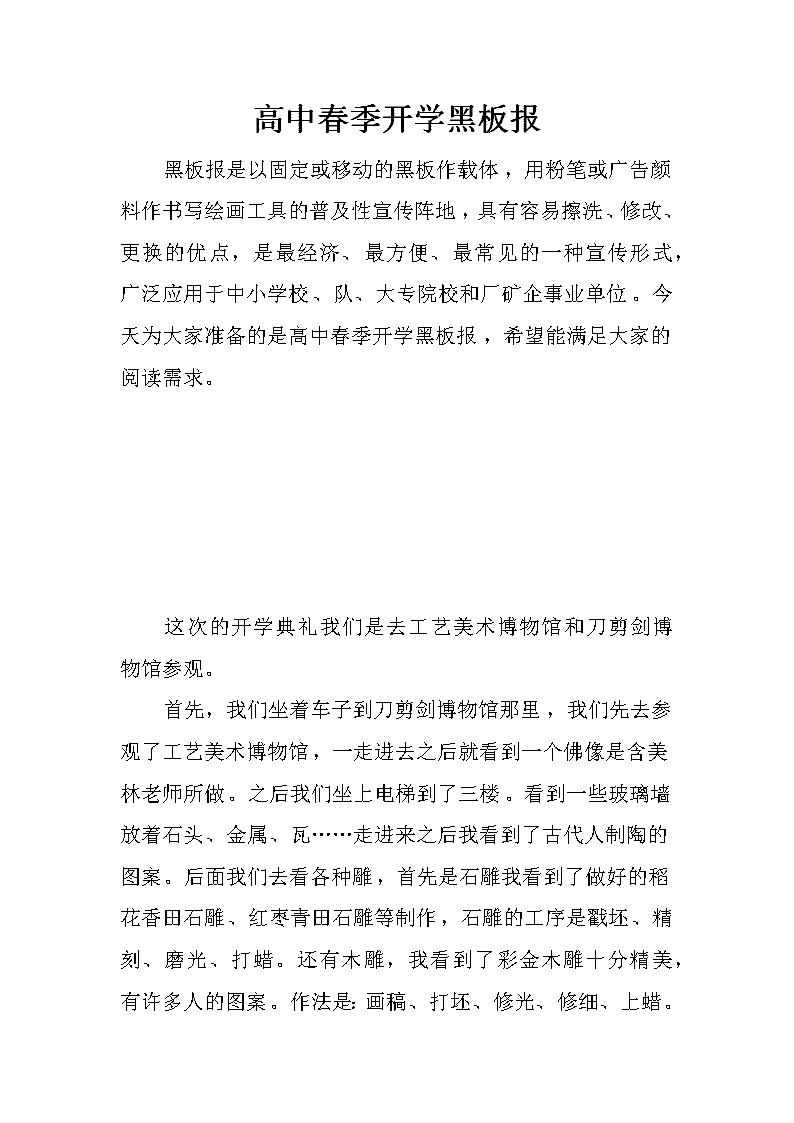 高中春季开学黑板报

黑板报是以固定或移动的黑板作载体，用粉笔或广告颜料作书写绘画工具的普及性宣传阵地，具有容易擦洗、修改、更换的优点，是最经济、最方便、最常见的一种宣传形式，广泛应用于中小学校、队、大专院校和厂矿企事业单位。今天为大家准备的是高中春季开学黑板报，希望能满足大家的阅读需求。

这次的开学典礼我们是去工艺美术博物馆和刀剪剑博物馆参观。

首先，我们坐着车子到刀剪剑博物馆那里，我们先去参观了工艺美术博物馆，一走进去之后就看到一个佛像是含美林老师所做。之后我们坐上电梯到了三楼。看到一些玻璃墙放着石头、金属、瓦……走进来之后我看到了古代人制陶的图案。后面我们去看各种雕，首先是石雕我看到了做好的稻花香田石雕、红枣青田石雕等制作，石雕的工序是戳坯、精刻、磨光、打蜡。还有木雕，我看到了彩金木雕十分精美，有许多人的图案。作法是：画稿、打坯、修光、修细、上蜡。